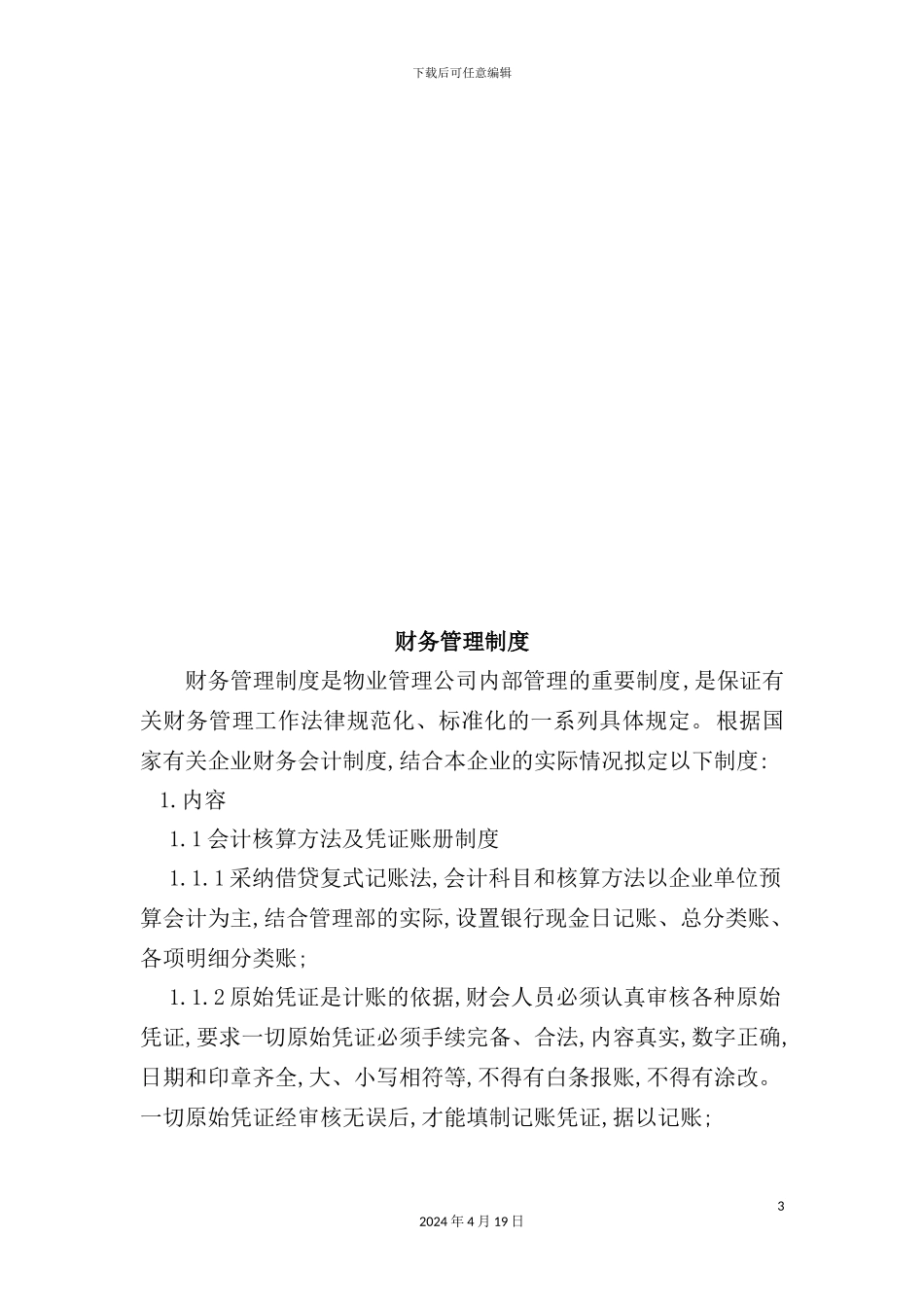 下载后可任意编辑

财务管理制度

财务管理制度是物业管理公司内部管理的重要制度,是保证有关财务管理工作法律规范化、标准化的一系列具体规定。根据国家有关企业财务会计制度,结合本企业的实际情况拟定以下制度:

1.内容

1.1会计核算方法及凭证账册制度

1.1.1采纳借贷复式记账法,会计科目和核算方法以企业单位预算会计为主,结合管理部的实际,设置银行现金日记账、总分类账、各项明细分类账;

1.1.2原始凭证是计账的依据,财会人员必须认真审核各种原始凭证,要求一切原始凭证必须手续完备、合法,内容真实,数字正确,日期和印章齐全,大、小写相符等,不得有白条报账,不得有涂改。一切原始凭证经审核无误后,才能填制记账凭证,据以记账;

3

2024年4月19日